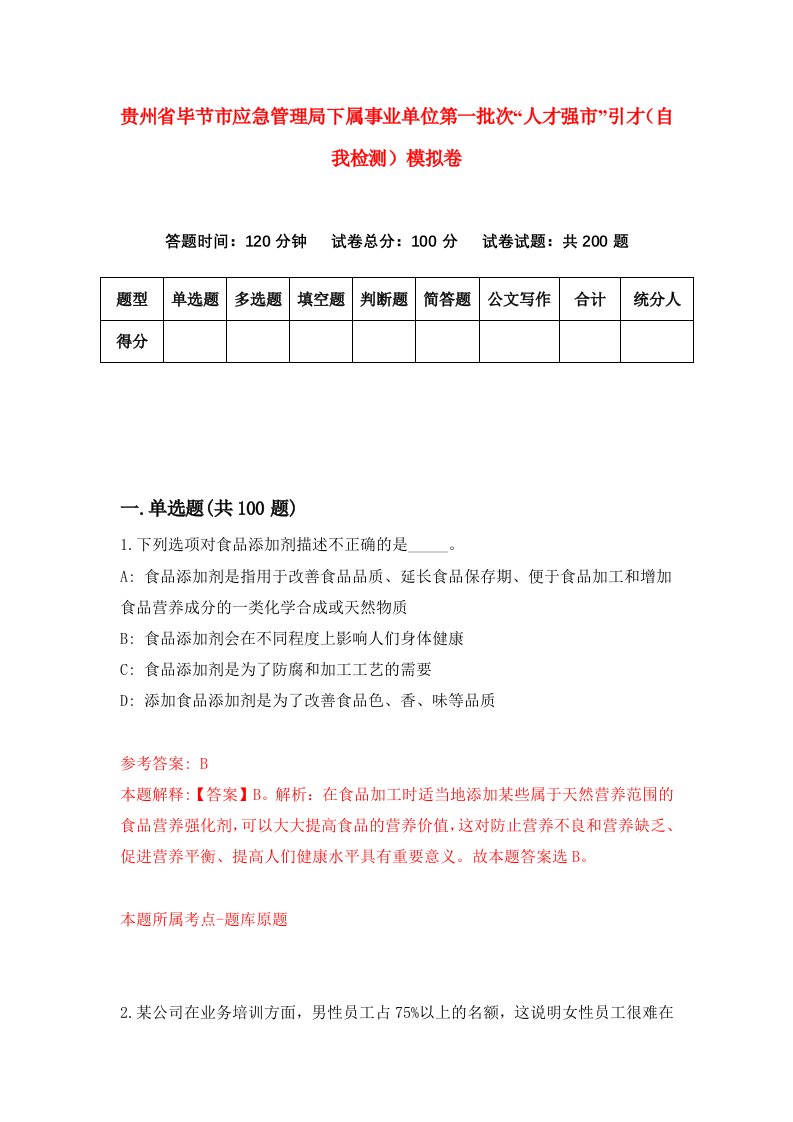 贵州省毕节市应急管理局下属事业单位第一批次“人才强市”引才（自我检测）模拟卷

答题时间：120 分钟　试卷总分：100 分　试卷试题：共 200 题

| 题型 | 单选题 | 多选题 | 填空题 | 判断题 | 简答题 | 公文写作 | 合计 | 统分人 |
|---|---|---|---|---|---|---|---|---|
| 得分 | | | | | | | | |

一.单选题(共 100 题)

1.下列选项对食品添加剂描述不正确的是_____。
A: 食品添加剂是指用于改善食品品质、延长食品保存期、便于食品加工和增加食品营养成分的一类化学合成或天然物质
B: 食品添加剂会在不同程度上影响人们身体健康
C: 食品添加剂是为了防腐和加工工艺的需要
D: 添加食品添加剂是为了改善食品色、香、味等品质

参考答案: B
本题解释:【答案】B。解析：在食品加工时适当地添加某些属于天然营养范围的食品营养强化剂，可以大大提高食品的营养价值，这对防止营养不良和营养缺乏、促进营养平衡、提高人们健康水平具有重要意义。故本题答案选 B。

本题所属考点-题库原题

2.某公司在业务培训方面，男性员工占 75%以上的名额，这说明女性员工很难在